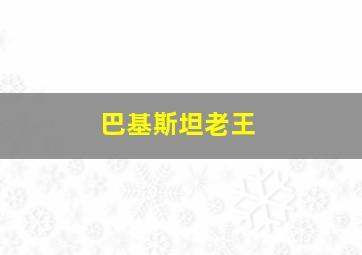 巴基斯坦老王